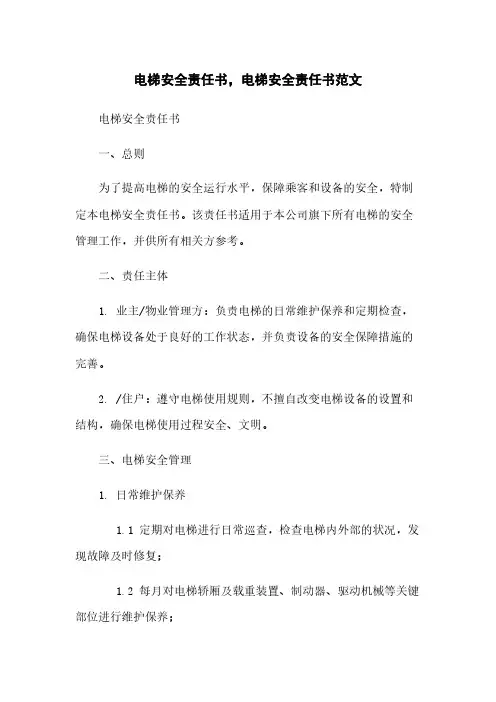 电梯安全责任书，电梯安全责任书范文

电梯安全责任书

一、总则

为了提高电梯的安全运行水平，保障乘客和设备的安全，特制定本电梯安全责任书。该责任书适用于本公司旗下所有电梯的安全管理工作，并供所有相关方参考。

二、责任主体

1. 业主/物业管理方：负责电梯的日常维护保养和定期检查，确保电梯设备处于良好的工作状态，并负责设备的安全保障措施的完善。

2. /住户：遵守电梯使用规则，不擅自改变电梯设备的设置和结构，确保电梯使用过程安全、文明。

三、电梯安全管理

1. 日常维护保养

1.1 定期对电梯进行日常巡查，检查电梯内外部的状况，发现故障及时修复；

1.2 每月对电梯轿厢及载重装置、制动器、驱动机械等关键部位进行维护保养；